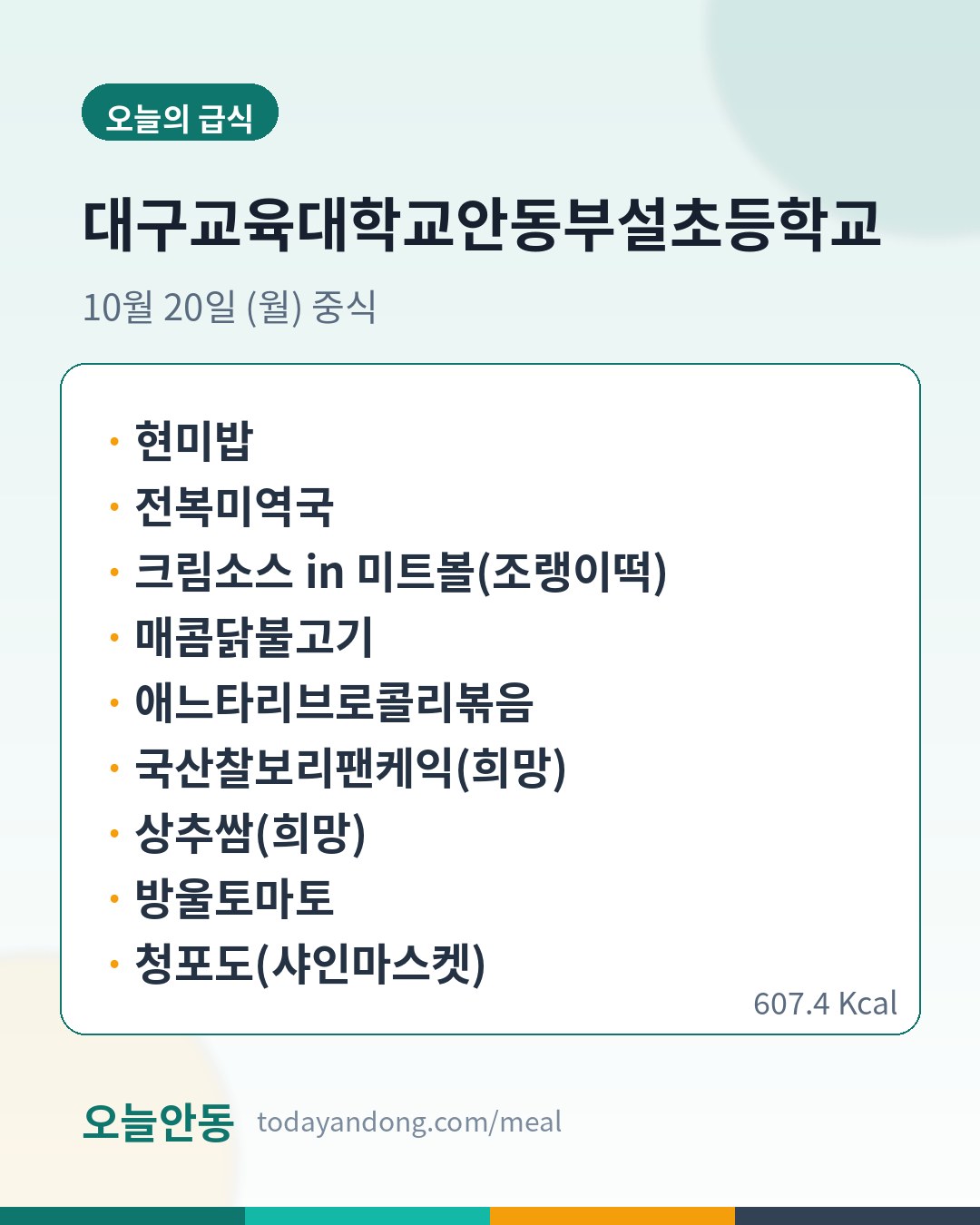 오늘의 급식

대구교육대학교안동부설초등학교

10월 20일 (월) 중식

• 현미밥
• 전복미역국
• 크림소스 in 미트볼(조랭이떡)
• 매콤닭불고기
• 애느타리브로콜리볶음
• 국산찰보리팬케익(희망)
• 상추쌈(희망)
• 방울토마토
• 청포도(샤인마스켓)

607.4 Kcal

오늘안동 todayandong.com/meal